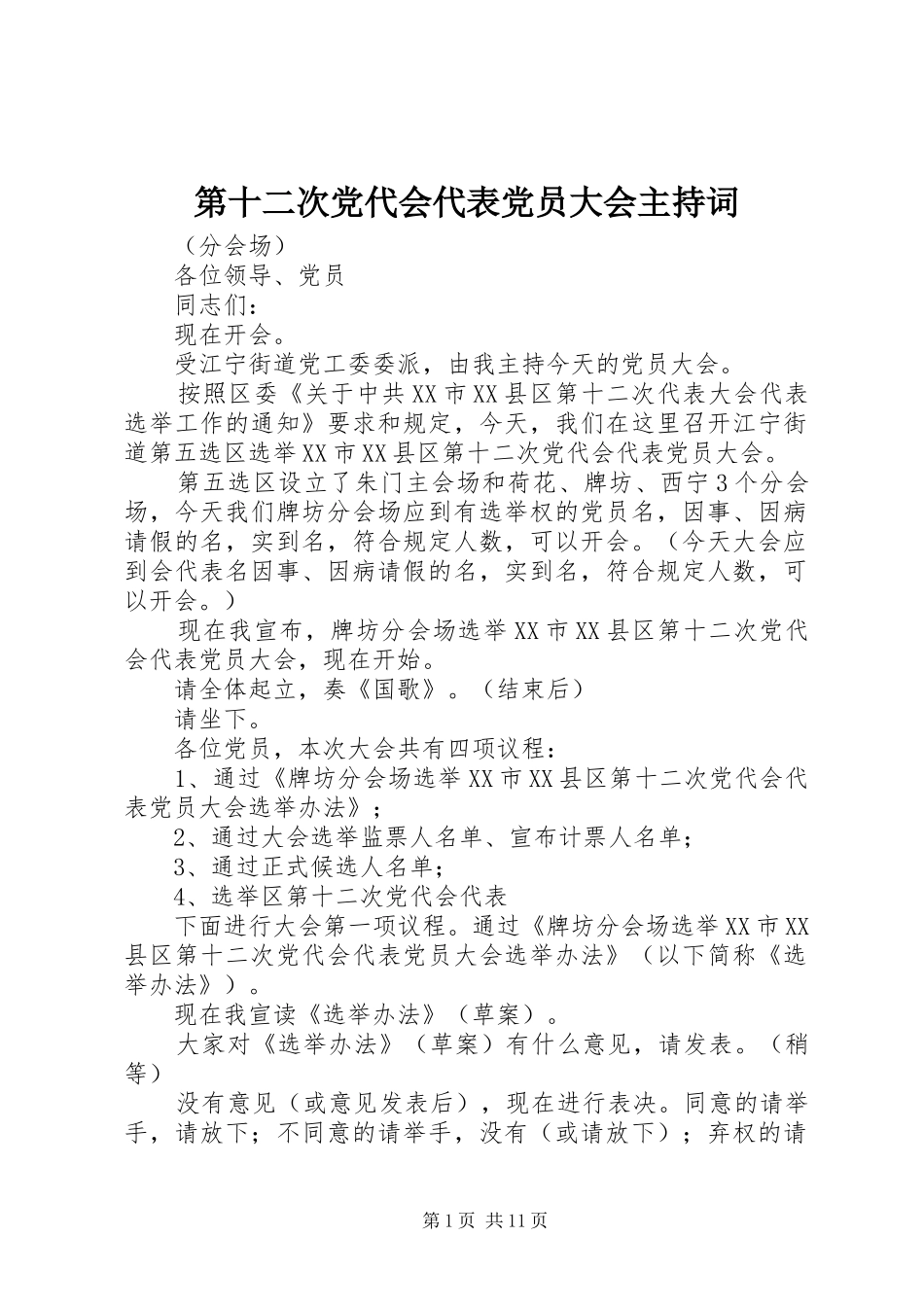 第十二次党代会代表党员大会主持词

（分会场）

各位领导、党员

同志们：

现在开会。

受江宁街道党工委委派，由我主持今天的党员大会。

按照区委《关于中共XX市XX县区第十二次代表大会代表选举工作的通知》要求和规定，今天，我们在这里召开江宁街道第五选区选举XX市XX县区第十二次党代会代表党员大会。

第五选区设立了朱门主会场和荷花、牌坊、西宁3个分会场，今天我们牌坊分会场应到有选举权的党员名，因事、因病请假的名，实到名，符合规定人数，可以开会。（今天大会应到会代表名因事、因病请假的名，实到名，符合规定人数，可以开会。）

现在我宣布，牌坊分会场选举XX市XX县区第十二次党代会代表党员大会，现在开始。

请全体起立，奏《国歌》。（结束后）

请坐下。

各位党员，本次大会共有四项议程：

1、通过《牌坊分会场选举XX市XX县区第十二次党代会代表党员大会选举办法》；

2、通过大会选举监票人名单、宣布计票人名单；

3、通过正式候选人名单；

4、选举区第十二次党代会代表

下面进行大会第一项议程。通过《牌坊分会场选举XX市XX县区第十二次党代会代表党员大会选举办法》（以下简称《选举办法》）。

现在我宣读《选举办法》（草案）。

大家对《选举办法》（草案）有什么意见，请发表。（稍等）

没有意见（或意见发表后），现在进行表决。同意的请举手，请放下；不同意的请举手，没有（或请放下）；弃权的请

第1页 共11页